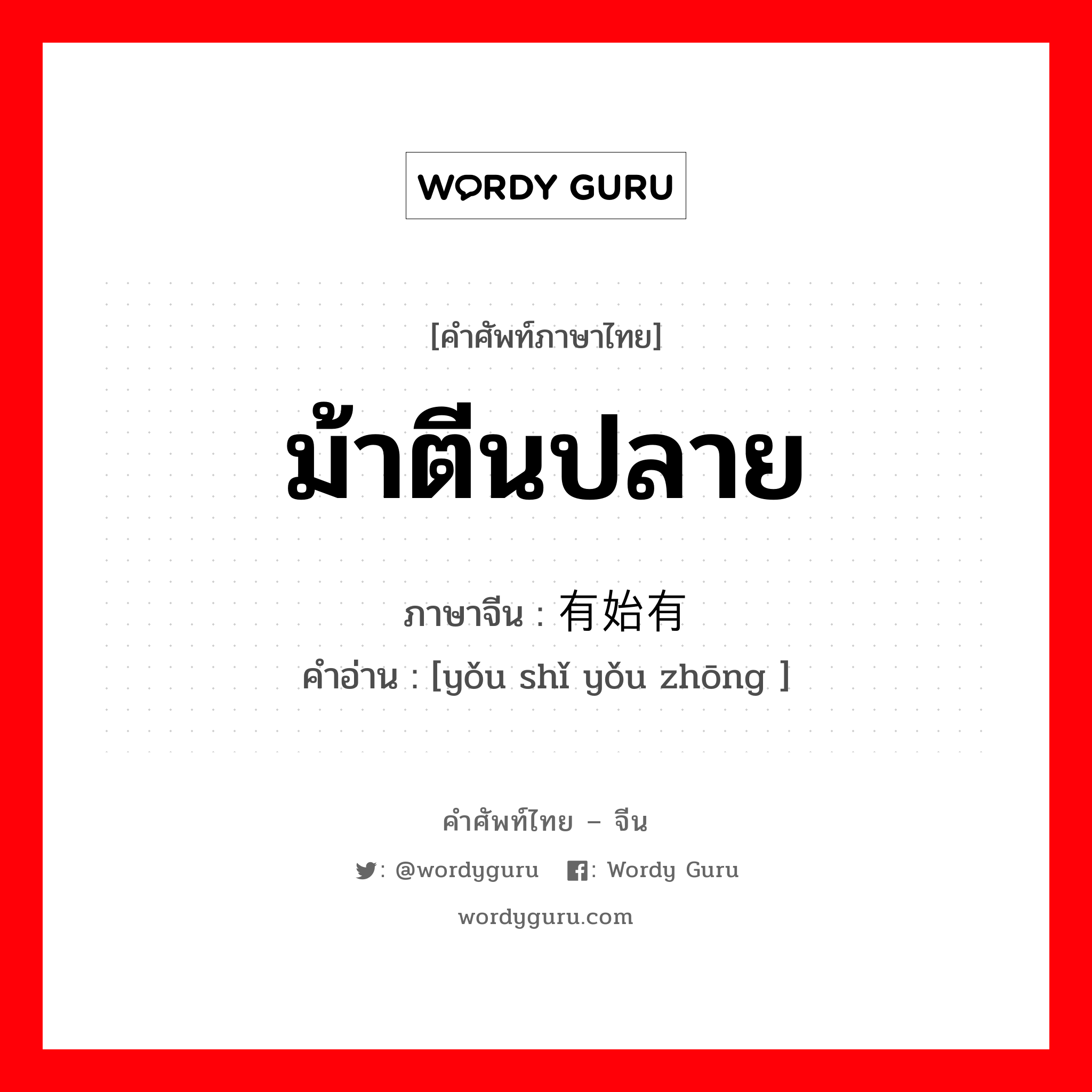 WORDY GURU

[คำศัพท์ภาษาไทย]

ม้าตีนปลาย

ภาษาจีน : 有始有

คำอ่าน : [yǒu shǐ yǒu zhōng ]

คำศัพท์ไทย – จีน

: @wordyguru : Wordy Guru

wordyguru.com